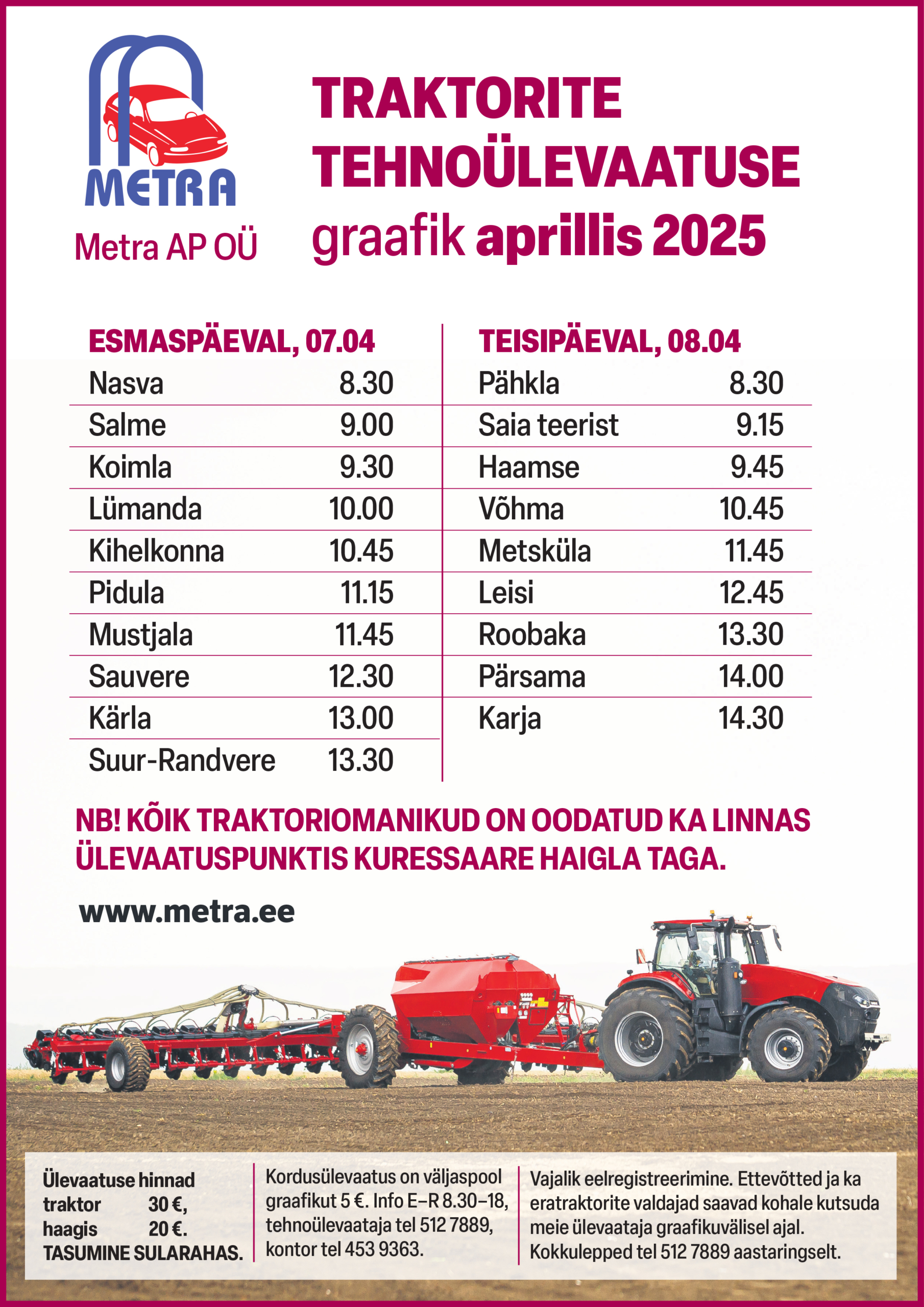 METRA

Metra AP OÜ

TRAKTORITE TEHNOÜLEVAATUSE graafik aprillis 2025

ESMASPÄEVAL, 07.04

Nasva 8.30
Salme 9.00
Koimla 9.30
Lümanda 10.00
Kihelkonna 10.45
Pidula 11.15
Mustjala 11.45
Sauvere 12.30
Kärla 13.00
Suur-Randvere 13.30

TEISIPÄEVAL, 08.04

Pähkla 8.30
Saia teerist 9.15
Haamse 9.45
Võhma 10.45
Metsküla 11.45
Leisi 12.45
Roobaka 13.30
Pärsama 14.00
Karja 14.30

NB! KÕIK TRAKTORIOMANIKUD ON OODATUD KA LINNAS ÜLEVAATUSPUNKTIS KURESSAARE HAIGLA TAGA.

www.metra.ee

Ülevaatuse hinnad
traktor 30 €,
haagis 20 €.
TASUMINE SULARAHAS.

Kordusülevaatus on väljaspool graafikut 5 €. Info E–R 8.30–18, tehnoülevaataja tel 512 7889, kontor tel 453 9363.

Vajalik eelregistreerimine. Ettevõtted ja ka eratraktorite valdajad saavad kohale kutsuda meie ülevaataja graafikuvälisel ajal. Kokkulepped tel 512 7889 aastaringselt.